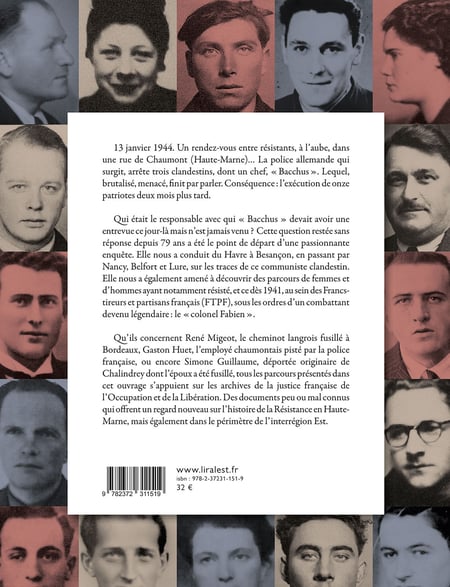 13 janvier 1944. Un rendez-vous entre résistants, à l'aube, dans une rue de Chaumont (Haute-Marne)... La police allemande qui surgit, arrête trois clandestins, dont un chef, « Bacchus ». Lequel, brutalisé, menacé, finit par parler. Conséquence : l'exécution de onze patriotes deux mois plus tard.

Qui était le responsable avec qui « Bacchus » devait avoir une entrevue ce jour-là mais n'est jamais venu ? Cette question restée sans réponse depuis 79 ans a été le point de départ d'une passionnante enquête. Elle nous a conduit du Havre à Besançon, en passant par Nancy, Belfort et Lure, sur les traces de ce communiste clandestin. Elle nous a également amené à découvrir des parcours de femmes et d'hommes ayant notamment résisté, et ce dès 1941, au sein des Francs-tireurs et partisans français (FTPF), sous les ordres d'un combattant devenu légendaire : le « colonel Fabien ».

Qu'ils concernent René Migeot, le cheminot langrois fusillé à Bordeaux, Gaston Huet, l'employé chaumontais pisté par la police française, ou encore Simone Guillaume, déportée originaire de Chalindrey dont l'époux a été fusillé, tous les parcours présentés dans cet ouvrage s'appuient sur les archives de la justice française de l'Occupation et de la Libération. Des documents peu ou mal connus qui offrent un regard nouveau sur l'histoire de la Résistance en Haute-Marne, mais également dans le périmètre de l'interrégion Est.

9 782372 311519

www.liralest.fr
isbn : 978-2-37231-151-9
32 €